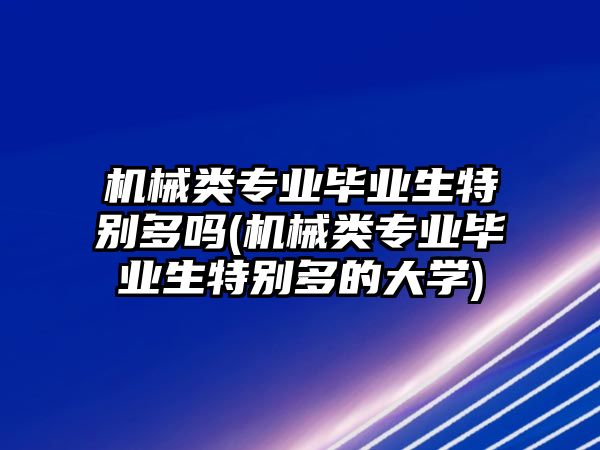 机械类专业毕业生特别多吗(机械类专业毕业生特别多的大学)